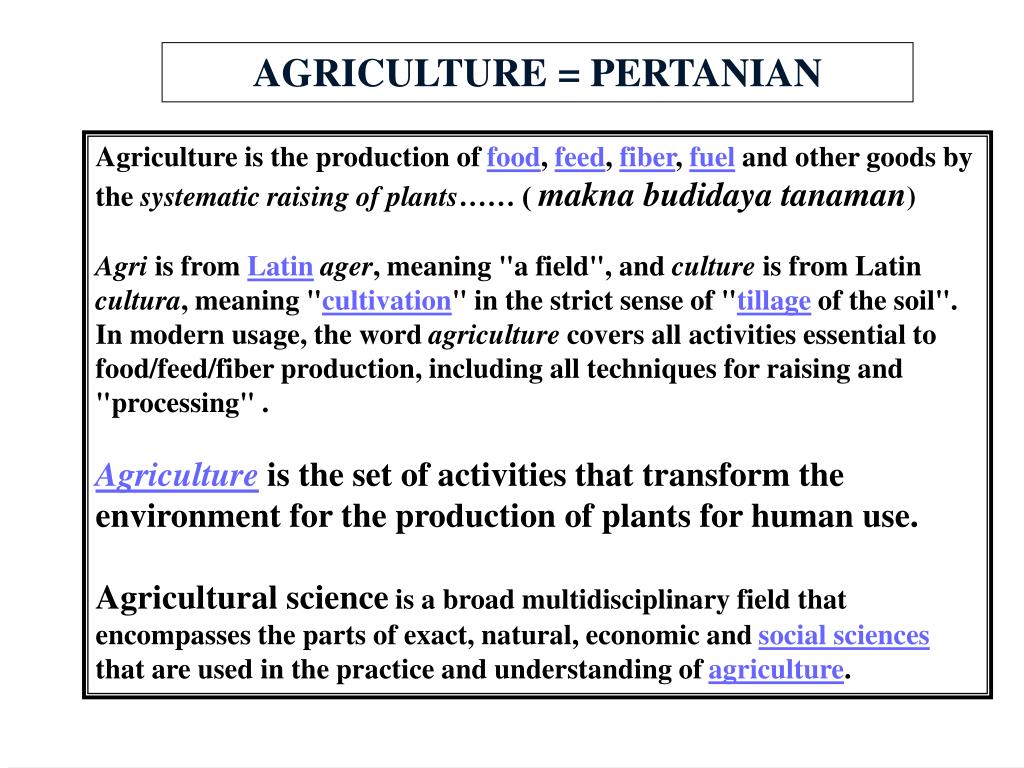 AGRICULTURE = PERTANIAN

Agriculture is the production of food, feed, fiber, fuel and other goods by the systematic raising of plants…… ( makna budidaya tanaman)

Agri is from Latin ager, meaning "a field", and culture is from Latin cultura, meaning "cultivation" in the strict sense of "tillage of the soil". In modern usage, the word agriculture covers all activities essential to food/feed/fiber production, including all techniques for raising and "processing" .

Agriculture is the set of activities that transform the environment for the production of plants for human use.

Agricultural science is a broad multidisciplinary field that encompasses the parts of exact, natural, economic and social sciences that are used in the practice and understanding of agriculture.